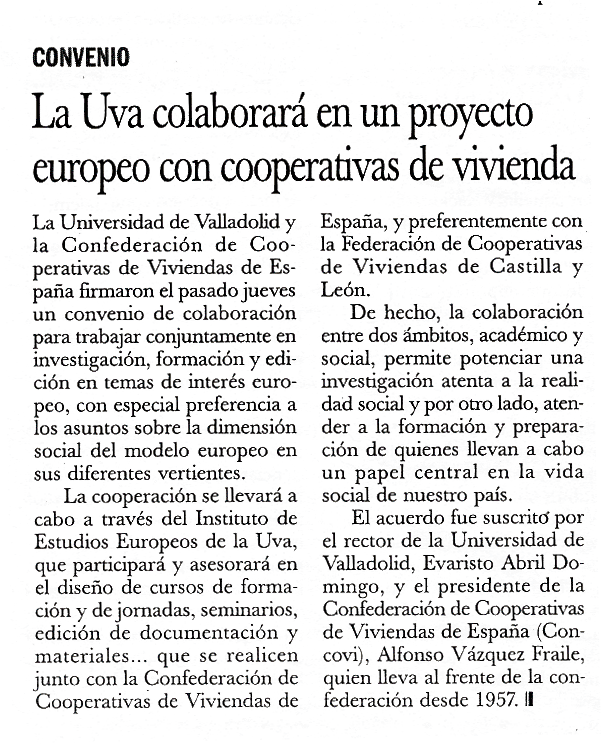 CONVENIO

La Uva colaborará en un proyecto europeo con cooperativas de vivienda

La Universidad de Valladolid y la Confederación de Cooperativas de Viviendas de España firmaron el pasado jueves un convenio de colaboración para trabajar conjuntamente en investigación, formación y edición en temas de interés europeo, con especial preferencia a los asuntos sobre la dimensión social del modelo europeo en sus diferentes vertientes.

La cooperación se llevará a cabo a través del Instituto de Estudios Europeos de la Uva, que participará y asesorará en el diseño de cursos de formación y de jornadas, seminarios, edición de documentación y materiales... que se realicen junto con la Confederación de Cooperativas de Viviendas de España, y preferentemente con la Federación de Cooperativas de Viviendas de Castilla y León.

De hecho, la colaboración entre dos ámbitos, académico y social, permite potenciar una investigación atenta a la realidad social y por otro lado, atender a la formación y preparación de quienes llevan a cabo un papel central en la vida social de nuestro país.

El acuerdo fue suscrito por el rector de la Universidad de Valladolid, Evaristo Abril Domingo, y el presidente de la Confederación de Cooperativas de Viviendas de España (Concovi), Alfonso Vázquez Fraile, quien lleva al frente de la confederación desde 1957.